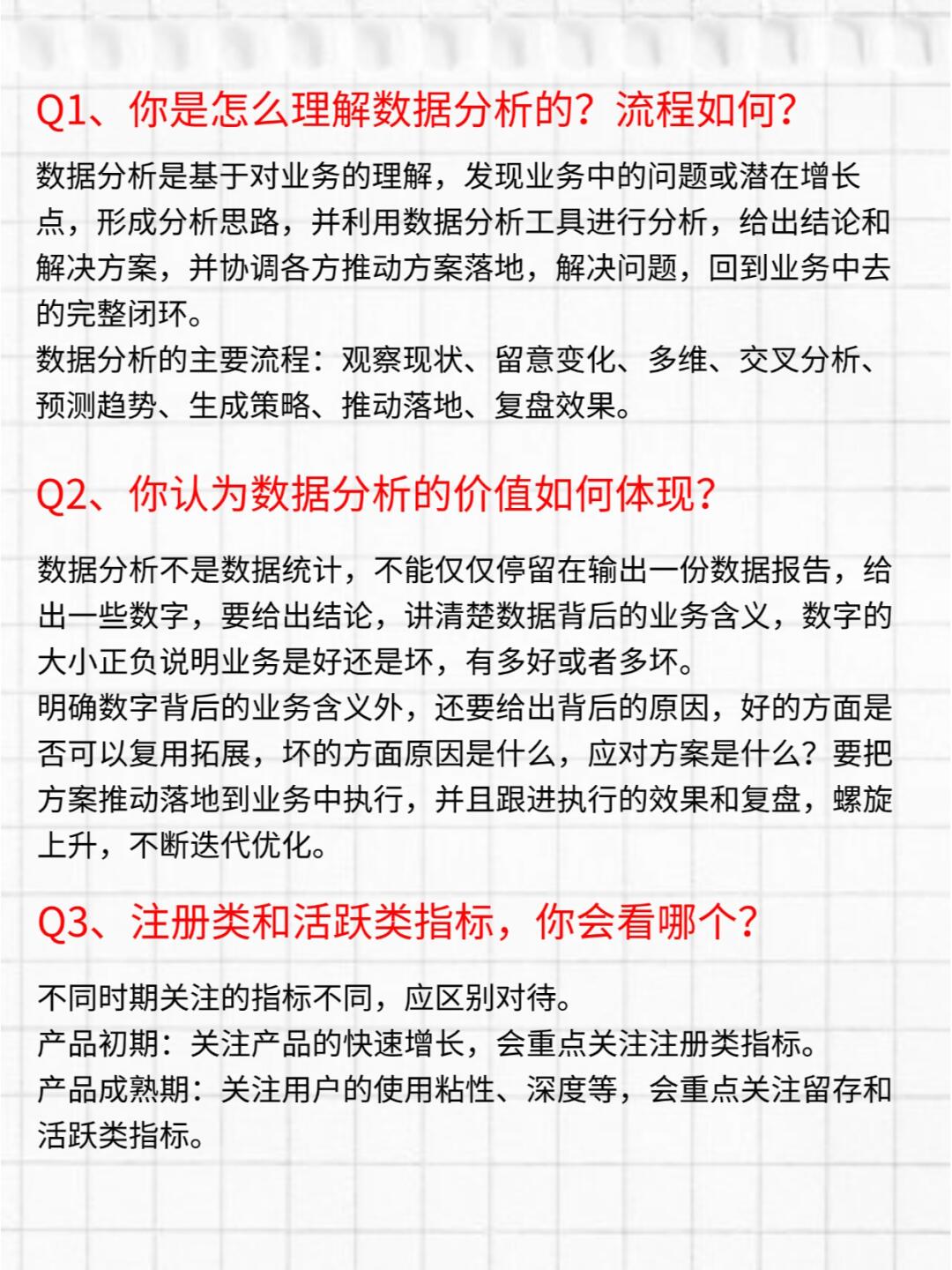 Q1、你是怎么理解数据分析的？流程如何？

数据分析是基于对业务的理解，发现业务中的问题或潜在增长点，形成分析思路，并利用数据分析工具进行分析，给出结论和解决方案，并协调各方推动方案落地，解决问题，回到业务中去的完整闭环。
数据分析的主要流程：观察现状、留意变化、多维、交叉分析、预测趋势、生成策略、推动落地、复盘效果。

Q2、你认为数据分析的价值如何体现？

数据分析不是数据统计，不能仅仅停留在输出一份数据报告，给出一些数字，要给出结论，讲清楚数据背后的业务含义，数字的大小正负说明业务是好还是坏，有多好或者多坏。
明确数字背后的业务含义外，还要给出背后的原因，好的方面是否可以复用拓展，坏的方面原因是什么，应对方案是什么？要把方案推动落地到业务中执行，并且跟进执行的效果和复盘，螺旋上升，不断迭代优化。

Q3、注册类和活跃类指标，你会看哪个？

不同时期关注的指标不同，应区别对待。
产品初期：关注产品的快速增长，会重点关注注册类指标。
产品成熟期：关注用户的使用粘性、深度等，会重点关注留存和活跃类指标。